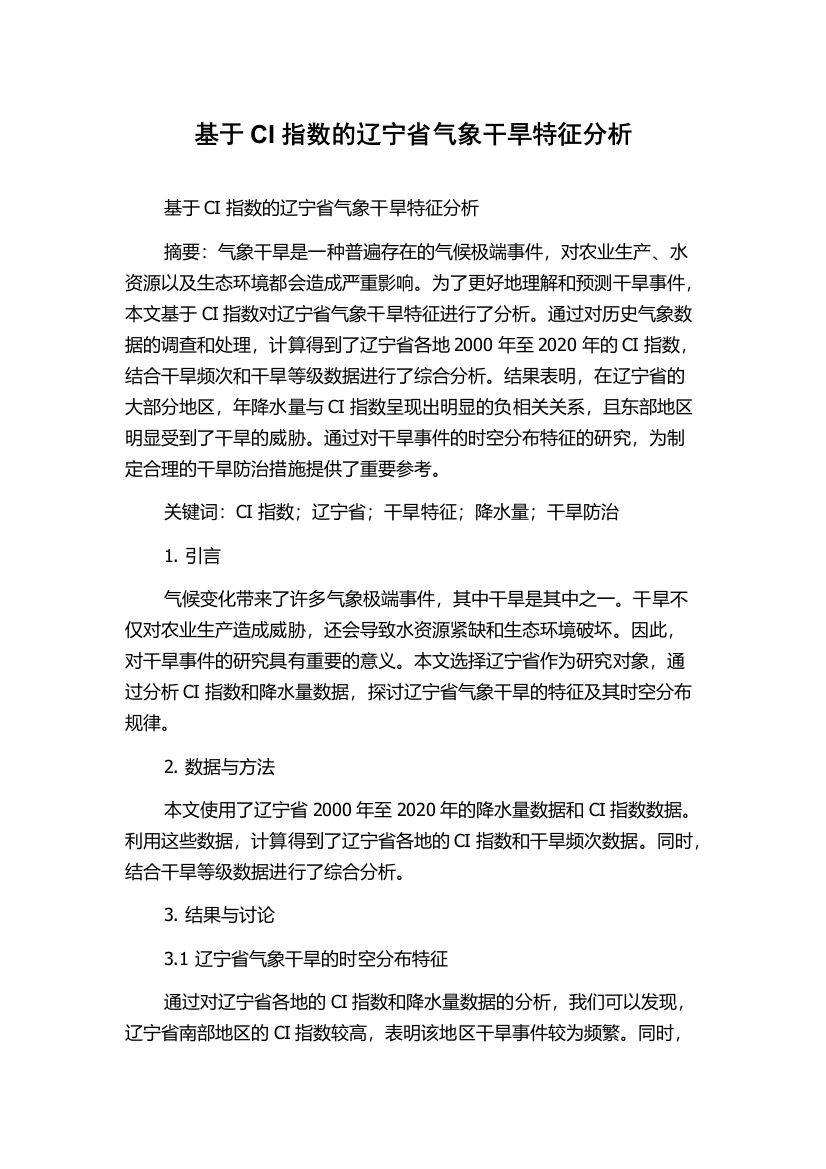 基于 CI 指数的辽宁省气象干旱特征分析

基于 CI 指数的辽宁省气象干旱特征分析

摘要：气象干旱是一种普遍存在的气候极端事件，对农业生产、水资源以及生态环境都会造成严重影响。为了更好地理解和预测干旱事件，本文基于 CI 指数对辽宁省气象干旱特征进行了分析。通过对历史气象数据的调查和处理，计算得到了辽宁省各地 2000 年至 2020 年的 CI 指数，结合干旱频次和干旱等级数据进行了综合分析。结果表明，在辽宁省的大部分地区，年降水量与 CI 指数呈现出明显的负相关关系，且东部地区明显受到了干旱的威胁。通过对干旱事件的时空分布特征的研究，为制定合理的干旱防治措施提供了重要参考。

关键词：CI 指数；辽宁省；干旱特征；降水量；干旱防治

1. 引言

气候变化带来了许多气象极端事件，其中干旱是其中之一。干旱不仅对农业生产造成威胁，还会导致水资源紧缺和生态环境破坏。因此，对干旱事件的研究具有重要的意义。本文选择辽宁省作为研究对象，通过分析 CI 指数和降水量数据，探讨辽宁省气象干旱的特征及其时空分布规律。

2. 数据与方法

本文使用了辽宁省 2000 年至 2020 年的降水量数据和 CI 指数数据。利用这些数据，计算得到了辽宁省各地的 CI 指数和干旱频次数据。同时，结合干旱等级数据进行了综合分析。

3. 结果与讨论

3.1 辽宁省气象干旱的时空分布特征

通过对辽宁省各地的 CI 指数和降水量数据的分析，我们可以发现，辽宁省南部地区的 CI 指数较高，表明该地区干旱事件较为频繁。同时，